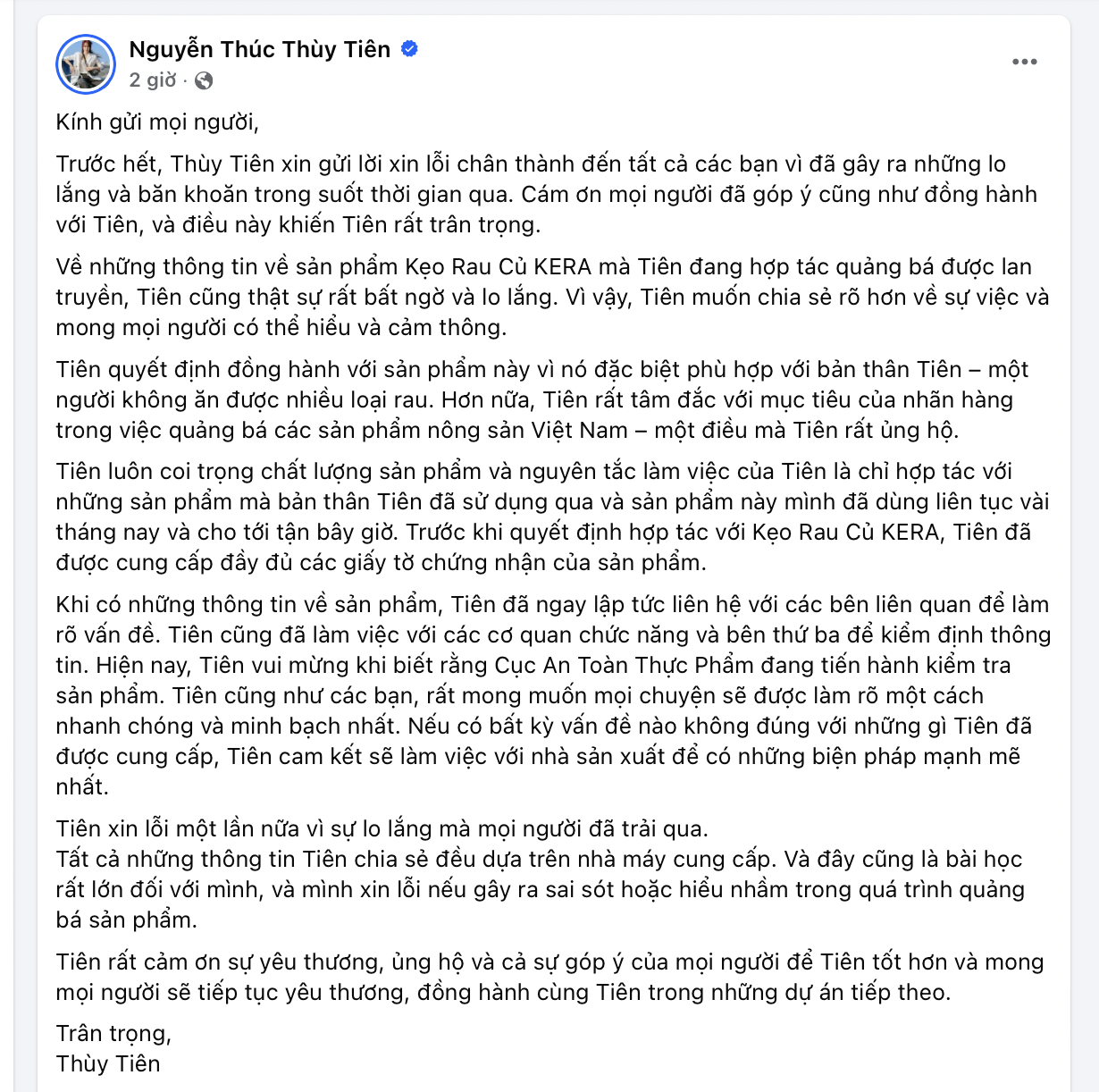 Nguyễn Thúc Thùy Tiên
2 giờ ·

Kính gửi mọi người,

Trước hết, Thùy Tiên xin gửi lời xin lỗi chân thành đến tất cả các bạn vì đã gây ra những lo lắng và băn khoăn trong suốt thời gian qua. Cám ơn mọi người đã góp ý cũng như đồng hành với Tiên, và điều này khiến Tiên rất trân trọng.

Về những thông tin về sản phẩm Kẹo Rau Củ KERA mà Tiên đang hợp tác quảng bá được lan truyền, Tiên cũng thật sự rất bất ngờ và lo lắng. Vì vậy, Tiên muốn chia sẻ rõ hơn về sự việc và mong mọi người có thể hiểu và cảm thông.

Tiên quyết định đồng hành với sản phẩm này vì nó đặc biệt phù hợp với bản thân Tiên – một người không ăn được nhiều loại rau. Hơn nữa, Tiên rất tâm đắc với mục tiêu của nhãn hàng trong việc quảng bá các sản phẩm nông sản Việt Nam – một điều mà Tiên rất ủng hộ.

Tiên luôn coi trọng chất lượng sản phẩm và nguyên tắc làm việc của Tiên là chỉ hợp tác với những sản phẩm mà bản thân Tiên đã sử dụng qua và sản phẩm này mình đã dùng liên tục vài tháng nay và cho tới tận bây giờ. Trước khi quyết định hợp tác với Kẹo Rau Củ KERA, Tiên đã được cung cấp đầy đủ các giấy tờ chứng nhận của sản phẩm.

Khi có những thông tin về sản phẩm, Tiên đã ngay lập tức liên hệ với các bên liên quan để làm rõ vấn đề. Tiên cũng đã làm việc với các cơ quan chức năng và bên thứ ba để kiểm định thông tin. Hiện nay, Tiên vui mừng khi biết rằng Cục An Toàn Thực Phẩm đang tiến hành kiểm tra sản phẩm. Tiên cũng như các bạn, rất mong muốn mọi chuyện sẽ được làm rõ một cách nhanh chóng và minh bạch nhất. Nếu có bất kỳ vấn đề nào không đúng với những gì Tiên đã được cung cấp, Tiên cam kết sẽ làm việc với nhà sản xuất để có những biện pháp mạnh mẽ nhất.

Tiên xin lỗi một lần nữa vì sự lo lắng mà mọi người đã trải qua.
Tất cả những thông tin Tiên chia sẻ đều dựa trên nhà máy cung cấp. Và đây cũng là bài học rất lớn đối với mình, và mình xin lỗi nếu gây ra sai sót hoặc hiểu nhầm trong quá trình quảng bá sản phẩm.

Tiên rất cảm ơn sự yêu thương, ủng hộ và cả sự góp ý của mọi người để Tiên tốt hơn và mong mọi người sẽ tiếp tục yêu thương, đồng hành cùng Tiên trong những dự án tiếp theo.

Trân trọng,
Thùy Tiên